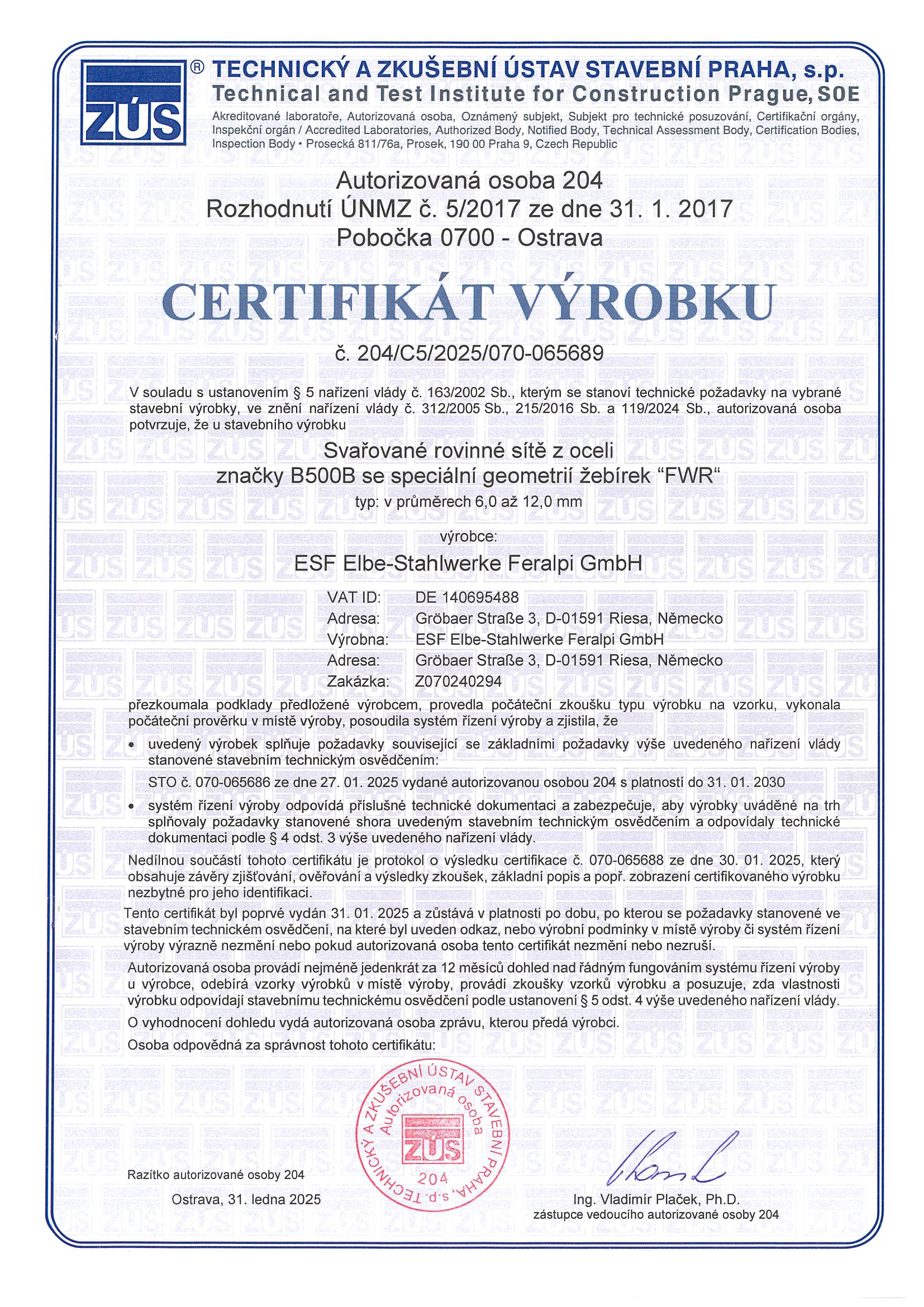 ZÚS ® TECHNICKÝ A ZKUŠEBNÍ ÚSTAV STAVEBNÍ PRAHA, s.p.
Technical and Test Institute for Construction Prague, SOE
Akreditované laboratoře, Autorizovaná osoba, Oznámený subjekt, Subjekt pro technické posuzování, Certifikační orgány, Inspekční orgán / Accredited Laboratories, Authorized Body, Notified Body, Technical Assessment Body, Certification Bodies, Inspection Body • Prosecká 811/76a, Prosek, 190 00 Praha 9, Czech Republic

Autorizovaná osoba 204
Rozhodnutí ÚNMZ č. 5/2017 ze dne 31. 1. 2017
Pobočka 0700 - Ostrava

CERTIFIKÁT VÝROBKU

č. 204/C5/2025/070-065689

V souladu s ustanovením § 5 nařízení vlády č. 163/2002 Sb., kterým se stanoví technické požadavky na vybrané stavební výrobky, ve znění nařízení vlády č. 312/2005 Sb., 215/2016 Sb. a 119/2024 Sb., autorizovaná osoba potvrzuje, že u stavebního výrobku

Svařované rovinné sítě z oceli
značky B500B se speciální geometrií žebírek “FWR“
typ: v průměrech 6,0 až 12,0 mm

výrobce:
ESF Elbe-Stahlwerke Feralpi GmbH

VAT ID: DE 140695488
Adresa: Gröbaer Straße 3, D-01591 Riesa, Německo
Výrobna: ESF Elbe-Stahlwerke Feralpi GmbH
Adresa: Gröbaer Straße 3, D-01591 Riesa, Německo
Zakázka: Z070240294

přezkoumala podklady předložené výrobcem, provedla počáteční zkoušku typu výrobku na vzorku, vykonala počáteční prověrku v místě výroby, posoudila systém řízení výroby a zjistila, že

• uvedený výrobek splňuje požadavky související se základními požadavky výše uvedeného nařízení vlády stanovené stavebním technickým osvědčením:

STO č. 070-065686 ze dne 27. 01. 2025 vydané autorizovanou osobou 204 s platností do 31. 01. 2030

• systém řízení výroby odpovídá příslušné technické dokumentaci a zabezpečuje, aby výrobky uváděné na trh splňovaly požadavky stanovené shora uvedeným stavebním technickým osvědčením a odpovídaly technické dokumentaci podle § 4 odst. 3 výše uvedeného nařízení vlády.

Nedílnou součástí tohoto certifikátu je protokol o výsledku certifikace č. 070-065688 ze dne 30. 01. 2025, který obsahuje závěry zjišťování, ověřování a výsledky zkoušek, základní popis a popř. zobrazení certifikovaného výrobku nezbytné pro jeho identifikaci.

Tento certifikát byl poprvé vydán 31. 01. 2025 a zůstává v platnosti po dobu, po kterou se požadavky stanovené ve stavebním technickém osvědčení, na které byl uveden odkaz, nebo výrobní podmínky v místě výroby či systém řízení výroby výrazně nezmění nebo pokud autorizovaná osoba tento certifikát nezmění nebo nezruší.

Autorizovaná osoba provádí nejméně jedenkrát za 12 měsíců dohled nad řádným fungováním systému řízení výroby u výrobce, odebírá vzorky výrobků v místě výroby, provádí zkoušky vzorků výrobku a posuzuje, zda vlastnosti výrobku odpovídají stavebnímu technickému osvědčení podle ustanovení § 5 odst. 4 výše uvedeného nařízení vlády.

O vyhodnocení dohledu vydá autorizovaná osoba zprávu, kterou předá výrobci.

Osoba odpovědná za správnost tohoto certifikátu:

TECHNICKÝ A ZKUŠEBNÍ ÚSTAV STAVEBNÍ PRAHA, s.p. Autorizovaná osoba ZÚS 204

Razítko autorizované osoby 204

Ostrava, 31. ledna 2025

Ing. Vladimír Plaček, Ph.D.
zástupce vedoucího autorizované osoby 204